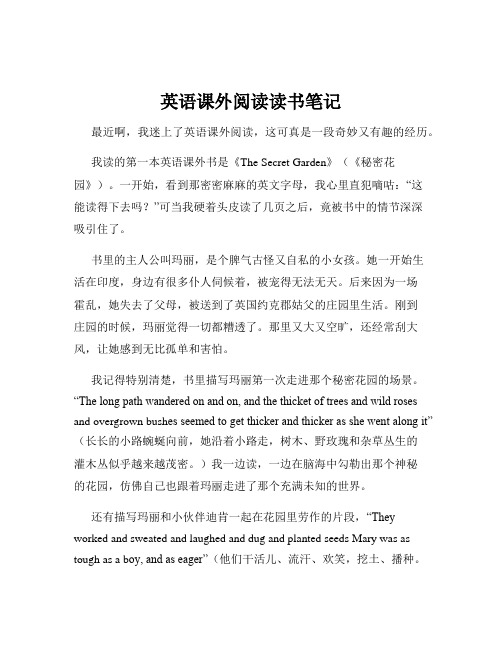 英语课外阅读读书笔记

最近啊，我迷上了英语课外阅读，这可真是一段奇妙又有趣的经历。

我读的第一本英语课外书是《The Secret Garden》（《秘密花园》）。一开始，看到那密密麻麻的英文字母，我心里直犯嘀咕：“这能读得下去吗？”可当我硬着头皮读了几页之后，竟被书中的情节深深吸引住了。

书里的主人公叫玛丽，是个脾气古怪又自私的小女孩。她一开始生活在印度，身边有很多仆人伺候着，被宠得无法无天。后来因为一场霍乱，她失去了父母，被送到了英国约克郡姑父的庄园里生活。刚到庄园的时候，玛丽觉得一切都糟透了。那里又大又空旷，还经常刮大风，让她感到无比孤单和害怕。

我记得特别清楚，书里描写玛丽第一次走进那个秘密花园的场景。“The long path wandered on and on, and the thicket of trees and wild roses and overgrown bushes seemed to get thicker and thicker as she went along it”（长长的小路蜿蜒向前，她沿着小路走，树木、野玫瑰和杂草丛生的灌木丛似乎越来越茂密。）我一边读，一边在脑海中勾勒出那个神秘的花园，仿佛自己也跟着玛丽走进了那个充满未知的世界。

还有描写玛丽和小伙伴迪肯一起在花园里劳作的片段，“They worked and sweated and laughed and dug and planted seeds Mary was as tough as a boy, and as eager”（他们干活儿、流汗、欢笑，挖土、播种。